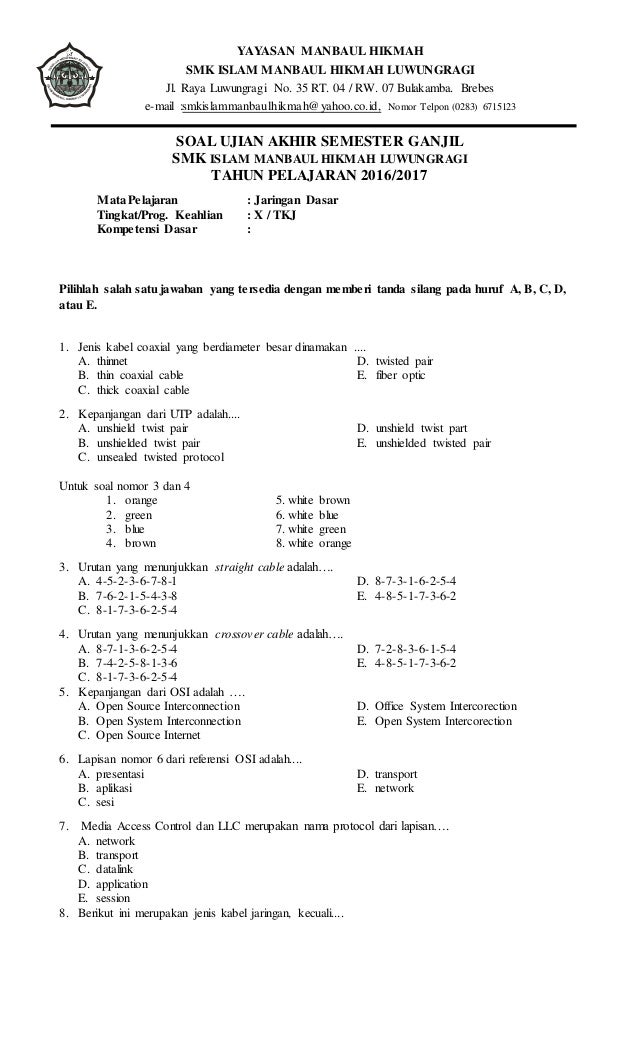 YAYASAN MANBAUL HIKMAH
SMK ISLAM MANBAUL HIKMAH LUWUNGRAGI
Jl. Raya Luwungragi No. 35 RT. 04 / RW. 07 Bulakamba. Brebes
e-mail :smkislammanbaulhikmah@yahoo.co.id. Nomor Telpon (0283) 6715123

SOAL UJIAN AKHIR SEMESTER GANJIL
SMK ISLAM MANBAUL HIKMAH LUWUNGRAGI
TAHUN PELAJARAN 2016/2017

Mata Pelajaran : Jaringan Dasar
Tingkat/Prog. Keahlian : X / TKJ
Kompetensi Dasar :

Pilihlah salah satu jawaban yang tersedia dengan memberi tanda silang pada huruf A, B, C, D, atau E.

1. Jenis kabel coaxial yang berdiameter besar dinamakan ....
A. thinnet
B. thin coaxial cable
C. thick coaxial cable
D. twisted pair
E. fiber optic

2. Kepanjangan dari UTP adalah....
A. unshield twist pair
B. unshielded twist pair
C. unsealed twisted protocol
D. unshield twist part
E. unshielded twisted pair

Untuk soal nomor 3 dan 4
1. orange
2. green
3. blue
4. brown
5. white brown
6. white blue
7. white green
8. white orange

3. Urutan yang menunjukkan straight cable adalah….
A. 4-5-2-3-6-7-8-1
B. 7-6-2-1-5-4-3-8
C. 8-1-7-3-6-2-5-4
D. 8-7-3-1-6-2-5-4
E. 4-8-5-1-7-3-6-2

4. Urutan yang menunjukkan crossover cable adalah….
A. 8-7-1-3-6-2-5-4
B. 7-4-2-5-8-1-3-6
C. 8-1-7-3-6-2-5-4
D. 7-2-8-3-6-1-5-4
E. 4-8-5-1-7-3-6-2

5. Kepanjangan dari OSI adalah ….
A. Open Source Interconnection
B. Open System Interconnection
C. Open Source Internet
D. Office System Intercorection
E. Open System Intercorection

6. Lapisan nomor 6 dari referensi OSI adalah….
A. presentasi
B. aplikasi
C. sesi
D. transport
E. network

7. Media Access Control dan LLC merupakan nama protocol dari lapisan….
A. network
B. transport
C. datalink
D. application
E. session

8. Berikut ini merupakan jenis kabel jaringan, kecuali....